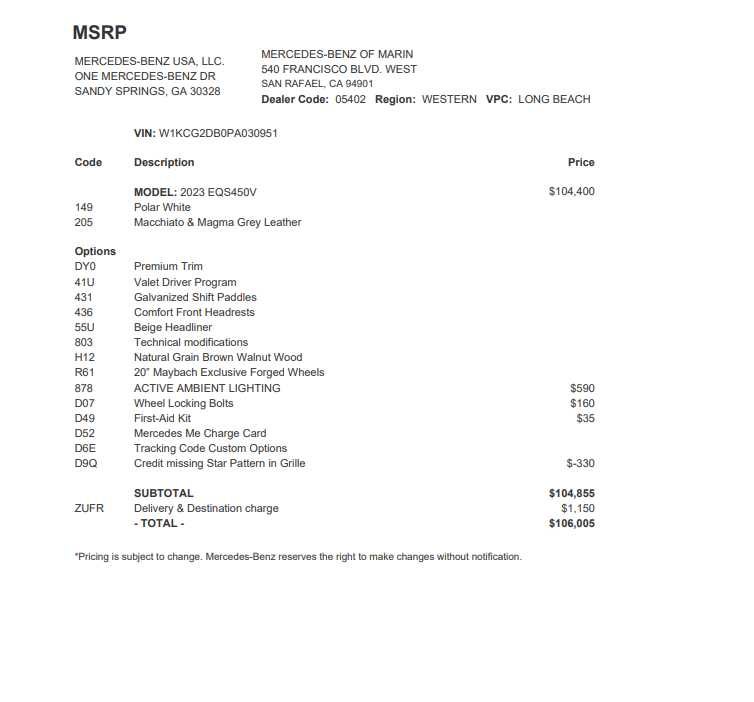 MSRP

MERCEDES-BENZ USA, LLC.
ONE MERCEDES-BENZ DR
SANDY SPRINGS, GA 30328

MERCEDES-BENZ OF MARIN
540 FRANCISCO BLVD. WEST
SAN RAFAEL, CA 94901
Dealer Code: 05402 Region: WESTERN VPC: LONG BEACH

VIN: W1KCG2DB0PA030951

| Code | Description | Price |
|---|---|---|
| | MODEL: 2023 EQS450V | $104,400 |
| 149 | Polar White | |
| 205 | Macchiato & Magma Grey Leather | |
| Options | | |
| DY0 | Premium Trim | |
| 41U | Valet Driver Program | |
| 431 | Galvanized Shift Paddles | |
| 436 | Comfort Front Headrests | |
| 55U | Beige Headliner | |
| 803 | Technical modifications | |
| H12 | Natural Grain Brown Walnut Wood | |
| R61 | 20" Maybach Exclusive Forged Wheels | |
| 878 | ACTIVE AMBIENT LIGHTING | $590 |
| D07 | Wheel Locking Bolts | $160 |
| D49 | First-Aid Kit | $35 |
| D52 | Mercedes Me Charge Card | |
| D6E | Tracking Code Custom Options | |
| D9Q | Credit missing Star Pattern in Grille | $-330 |
| | SUBTOTAL | $104,855 |
| ZUFR | Delivery & Destination charge | $1,150 |
| | - TOTAL - | $106,005 |

*Pricing is subject to change. Mercedes-Benz reserves the right to make changes without notification.